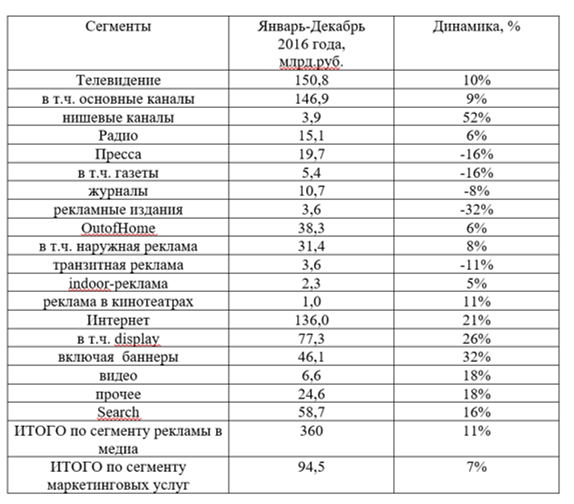 | Сегменты | Январь-Декабрь 2016 года, млрд.руб. | Динамика, % |
|---|---|---|
| Телевидение | 150,8 | 10% |
| в т.ч. основные каналы | 146,9 | 9% |
| нишевые каналы | 3,9 | 52% |
| Радио | 15,1 | 6% |
| Пресса | 19,7 | -16% |
| в т.ч. газеты | 5,4 | -16% |
| журналы | 10,7 | -8% |
| рекламные издания | 3,6 | -32% |
| OutofHome | 38,3 | 6% |
| в т.ч. наружная реклама | 31,4 | 8% |
| транзитная реклама | 3,6 | -11% |
| indoor-реклама | 2,3 | 5% |
| реклама в кинотеатрах | 1,0 | 11% |
| Интернет | 136,0 | 21% |
| в т.ч. display | 77,3 | 26% |
| включая баннеры | 46,1 | 32% |
| видео | 6,6 | 18% |
| прочее | 24,6 | 18% |
| Search | 58,7 | 16% |
| ИТОГО по сегменту рекламы в медиа | 360 | 11% |
| ИТОГО по сегменту маркетинговых услуг | 94,5 | 7% |